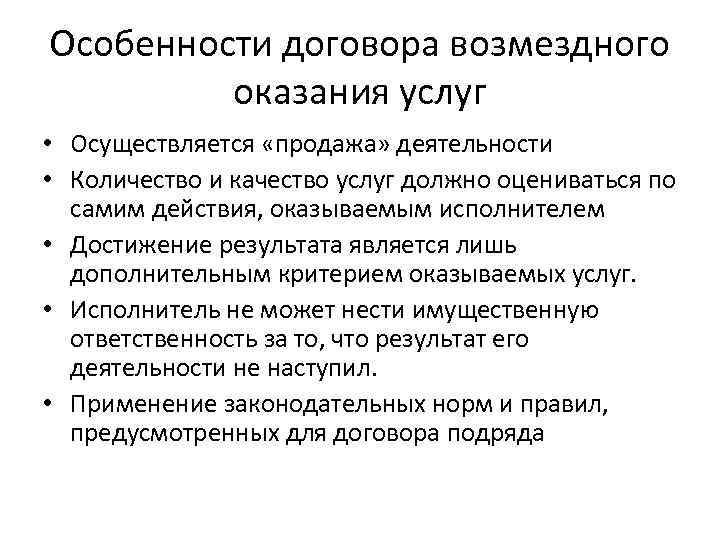 Особенности договора возмездного оказания услуг

• Осуществляется «продажа» деятельности
• Количество и качество услуг должно оцениваться по самим действия, оказываемым исполнителем
• Достижение результата является лишь дополнительным критерием оказываемых услуг.
• Исполнитель не может нести имущественную ответственность за то, что результат его деятельности не наступил.
• Применение законодательных норм и правил, предусмотренных для договора подряда